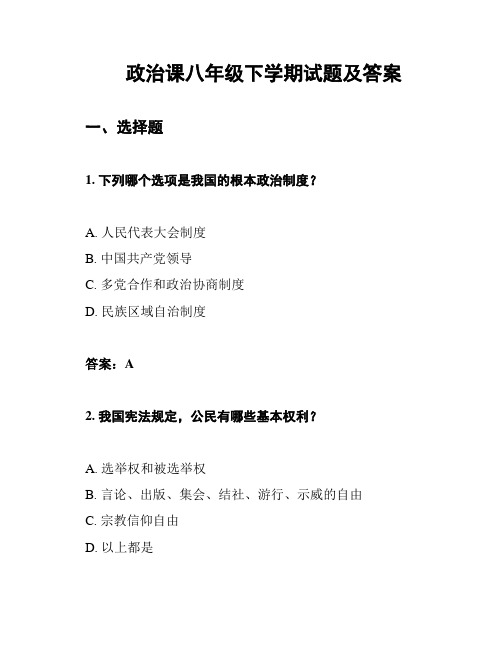 政治课八年级下学期试题及答案

一、选择题

1. 下列哪个选项是我国的根本政治制度？

A. 人民代表大会制度
B. 中国共产党领导
C. 多党合作和政治协商制度
D. 民族区域自治制度

答案：A

2. 我国宪法规定，公民有哪些基本权利？

A. 选举权和被选举权
B. 言论、出版、集会、结社、游行、示威的自由
C. 宗教信仰自由
D. 以上都是